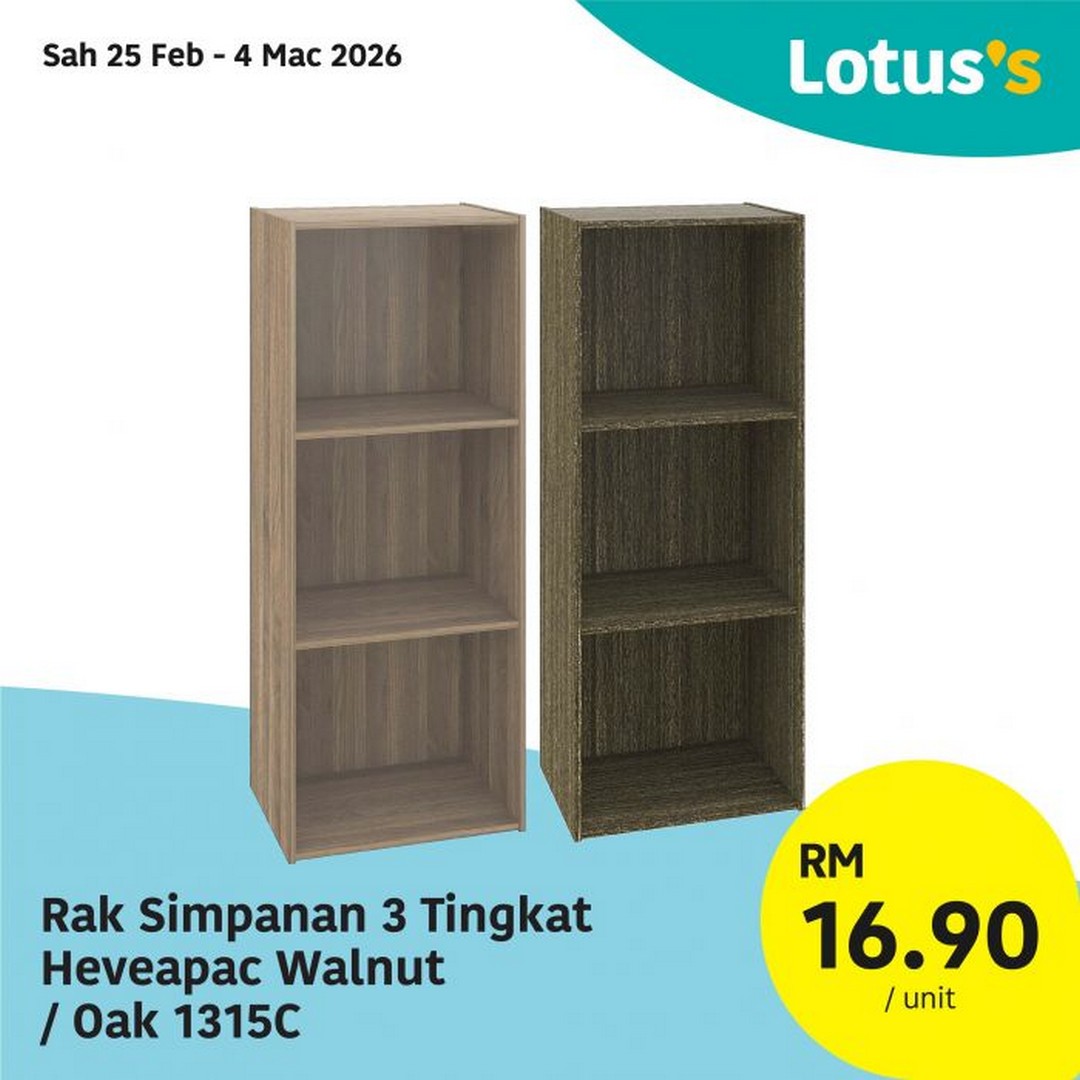 Sah 25 Feb - 4 Mac 2026

Lotus's

Rak Simpanan 3 Tingkat Heveapac Walnut / Oak 1315C

RM
16.90
/ unit